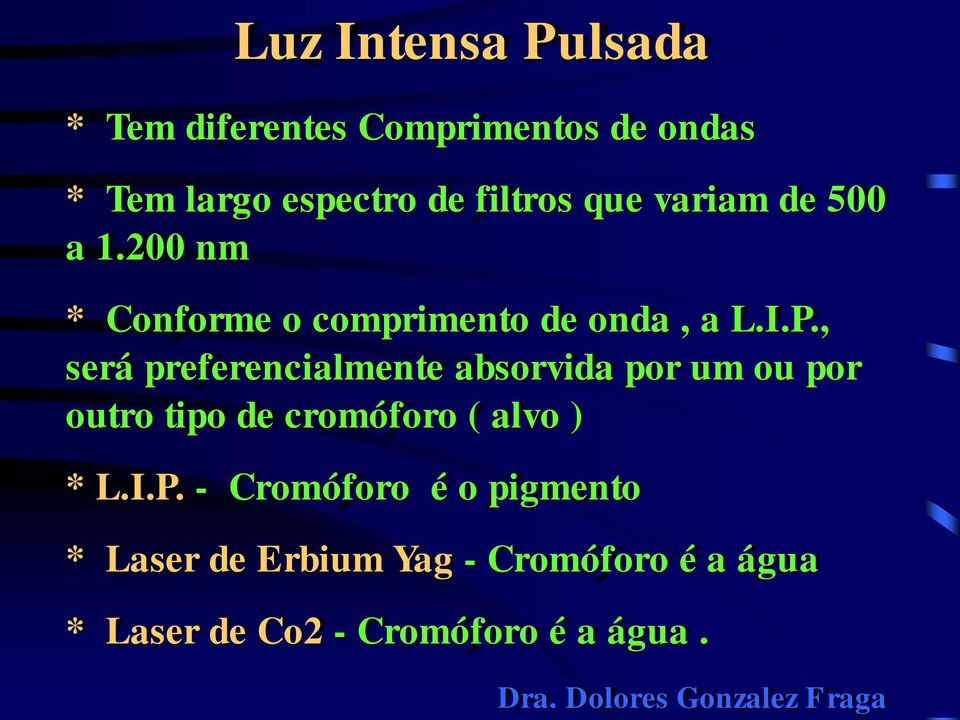 Luz Intensa Pulsada

* Tem diferentes Comprimentos de ondas

* Tem largo espectro de filtros que variam de 500 a 1.200 nm

* Conforme o comprimento de onda , a L.I.P., será preferencialmente absorvida por um ou por outro tipo de cromóforo ( alvo )

* L.I.P. - Cromóforo é o pigmento

* Laser de Erbium Yag - Cromóforo é a água

* Laser de Co2 - Cromóforo é a água .

Dra. Dolores Gonzalez Fraga